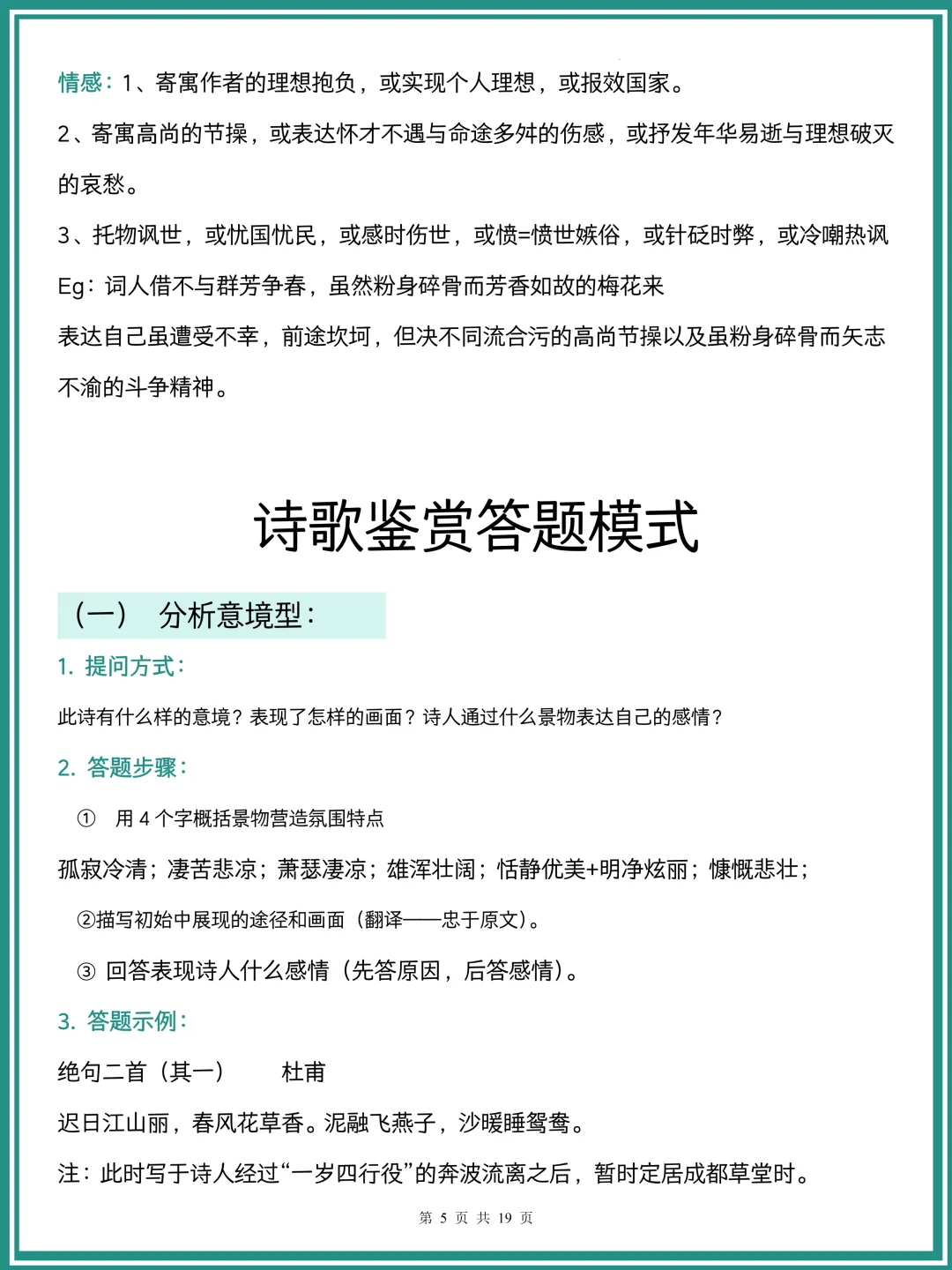 情感：1、寄寓作者的理想抱负，或实现个人理想，或报效国家。

2、寄寓高尚的节操，或表达怀才不遇与命途多舛的伤感，或抒发年华易逝与理想破灭的哀愁。

3、托物讽世，或忧国忧民，或感时伤世，或愤=愤世嫉俗，或针砭时弊，或冷嘲热讽

Eg：词人借不与群芳争春，虽然粉身碎骨而芳香如故的梅花来

表达自己虽遭受不幸，前途坎坷，但决不同流合污的高尚节操以及虽粉身碎骨而矢志不渝的斗争精神。

诗歌鉴赏答题模式

（一） 分析意境型：

1. 提问方式：

此诗有什么样的意境？表现了怎样的画面？诗人通过什么景物表达自己的感情？

2. 答题步骤：

① 用 4 个字概括景物营造氛围特点

孤寂冷清；凄苦悲凉；萧瑟凄凉；雄浑壮阔；恬静优美+明净炫丽；慷慨悲壮；

②描写初始中展现的途径和画面（翻译——忠于原文）。

③ 回答表现诗人什么感情（先答原因，后答感情）。

3. 答题示例：

绝句二首（其一） 杜甫

迟日江山丽，春风花草香。泥融飞燕子，沙暖睡鸳鸯。

注：此时写于诗人经过“一岁四行役”的奔波流离之后，暂时定居成都草堂时。

第 5 页 共 19 页